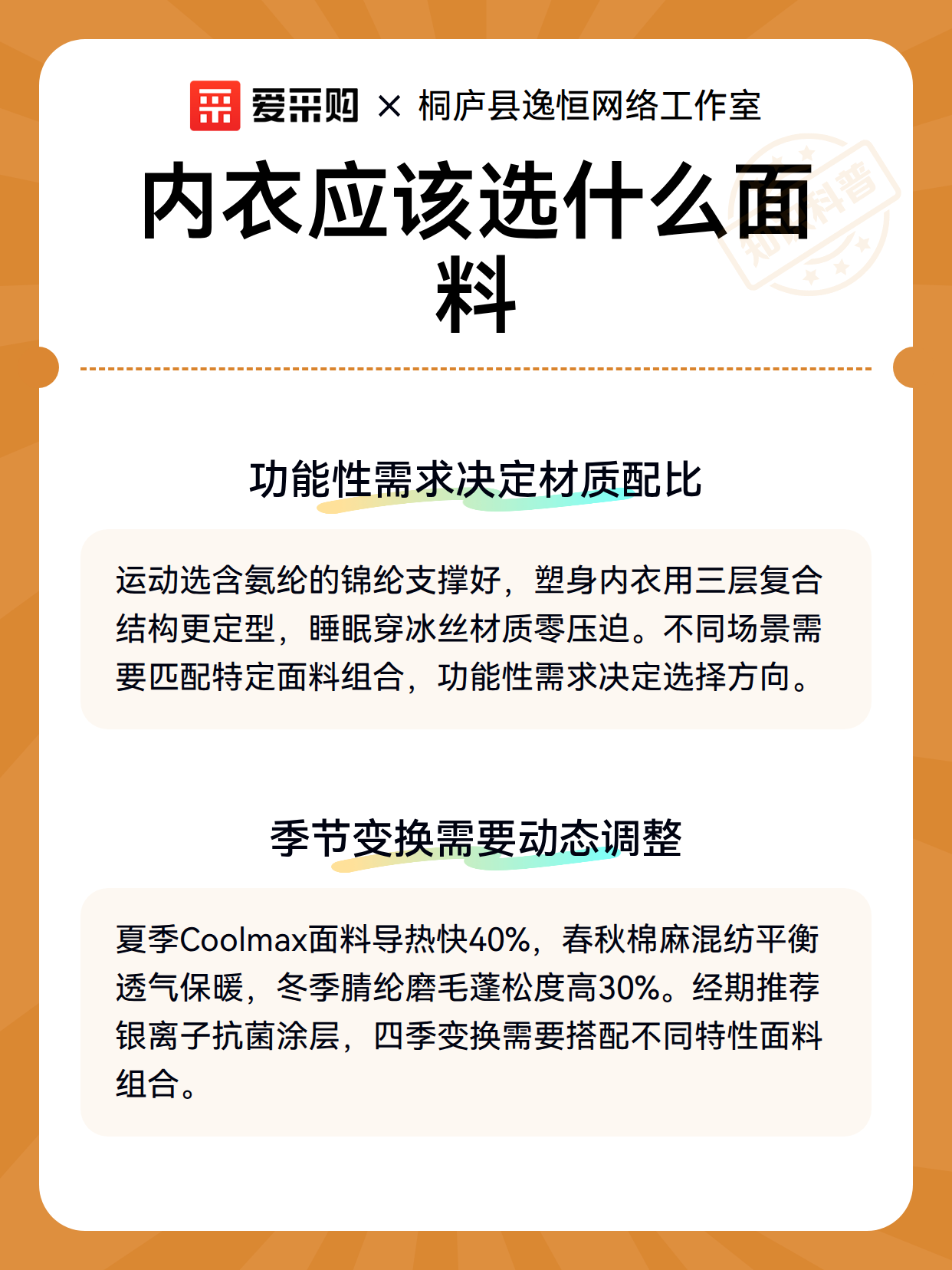 爱采购 × 桐庐县逸恒网络工作室

内衣应该选什么面料

知识科普

功能性需求决定材质配比

运动选含氨纶的锦纶支撑好，塑身内衣用三层复合结构更定型，睡眠穿冰丝材质零压迫。不同场景需要匹配特定面料组合，功能性需求决定选择方向。

季节变换需要动态调整

夏季Coolmax面料导热快40%，春秋棉麻混纺平衡透气保暖，冬季腈纶磨毛蓬松度高30%。经期推荐银离子抗菌涂层，四季变换需要搭配不同特性面料组合。